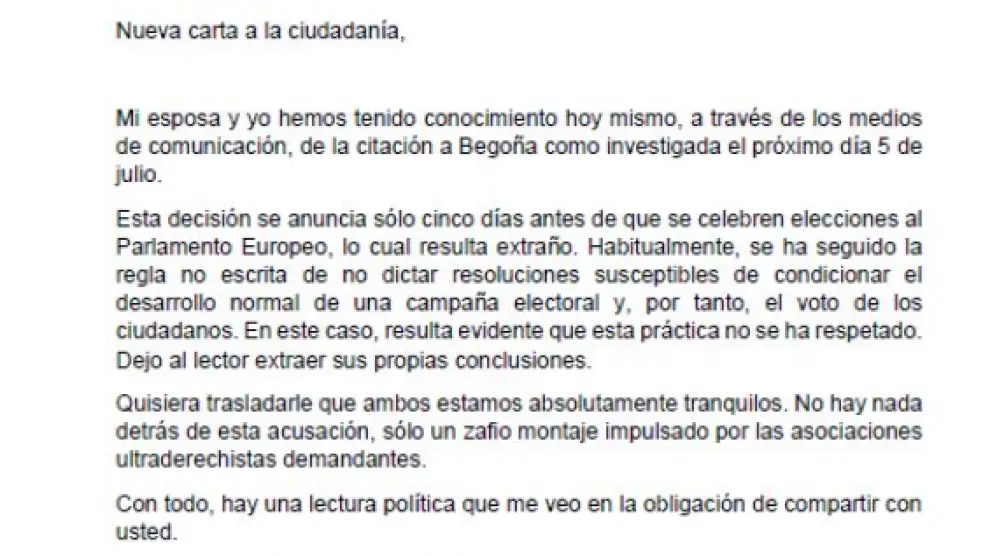 Nueva carta a la ciudadanía,

Mi esposa y yo hemos tenido conocimiento hoy mismo, a través de los medios de comunicación, de la citación a Begoña como investigada el próximo día 5 de julio.

Esta decisión se anuncia sólo cinco días antes de que se celebren elecciones al Parlamento Europeo, lo cual resulta extraño. Habitualmente, se ha seguido la regla no escrita de no dictar resoluciones susceptibles de condicionar el desarrollo normal de una campaña electoral y, por tanto, el voto de los ciudadanos. En este caso, resulta evidente que esta práctica no se ha respetado. Dejo al lector extraer sus propias conclusiones.

Quisiera trasladarle que ambos estamos absolutamente tranquilos. No hay nada detrás de esta acusación, sólo un zafio montaje impulsado por las asociaciones ultraderechistas demandantes.

Con todo, hay una lectura política que me veo en la obligación de compartir con usted.